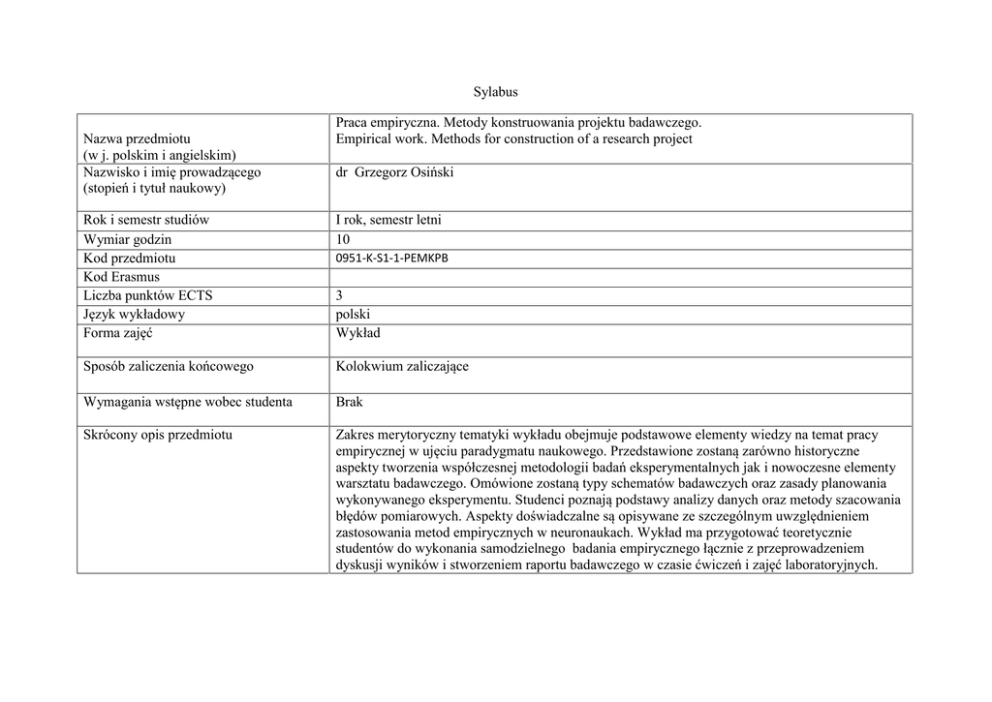 Sylabus

| | |
|---|---|
| Nazwa przedmiotu (w j. polskim i angielskim) | Praca empiryczna. Metody konstruowania projektu badawczego. Empirical work. Methods for construction of a research project |
| Nazwisko i imię prowadzącego (stopień i tytuł naukowy) | dr Grzegorz Osiński |
| Rok i semestr studiów | I rok, semestr letni |
| Wymiar godzin | 10 |
| Kod przedmiotu | 0951-K-S1-1-PEMKPB |
| Kod Erasmus | |
| Liczba punktów ECTS | 3 |
| Język wykładowy | polski |
| Forma zajęć | Wykład |
| Sposób zaliczenia końcowego | Kolokwium zaliczające |
| Wymagania wstępne wobec studenta | Brak |
| Skrócony opis przedmiotu | Zakres merytoryczny tematyki wykładu obejmuje podstawowe elementy wiedzy na temat pracy empirycznej w ujęciu paradygmatu naukowego. Przedstawione zostaną zarówno historyczne aspekty tworzenia współczesnej metodologii badań eksperymentalnych jak i nowoczesne elementy warsztatu badawczego. Omówione zostaną typy schematów badawczych oraz zasady planowania wykonywanego eksperymentu. Studenci poznają podstawy analizy danych oraz metody szacowania błędów pomiarowych. Aspekty doświadczalne są opisywane ze szczególnym uwzględnieniem zastosowania metod empirycznych w neuronaukach. Wykład ma przygotować teoretycznie studentów do wykonania samodzielnego badania empirycznego łącznie z przeprowadzeniem dyskusji wyników i stworzeniem raportu badawczego w czasie ćwiczeń i zajęć laboratoryjnych. |